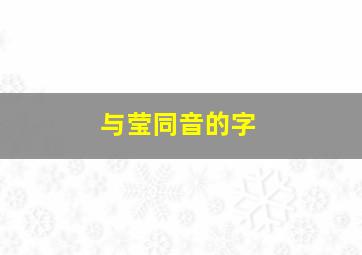 与莹同音的字